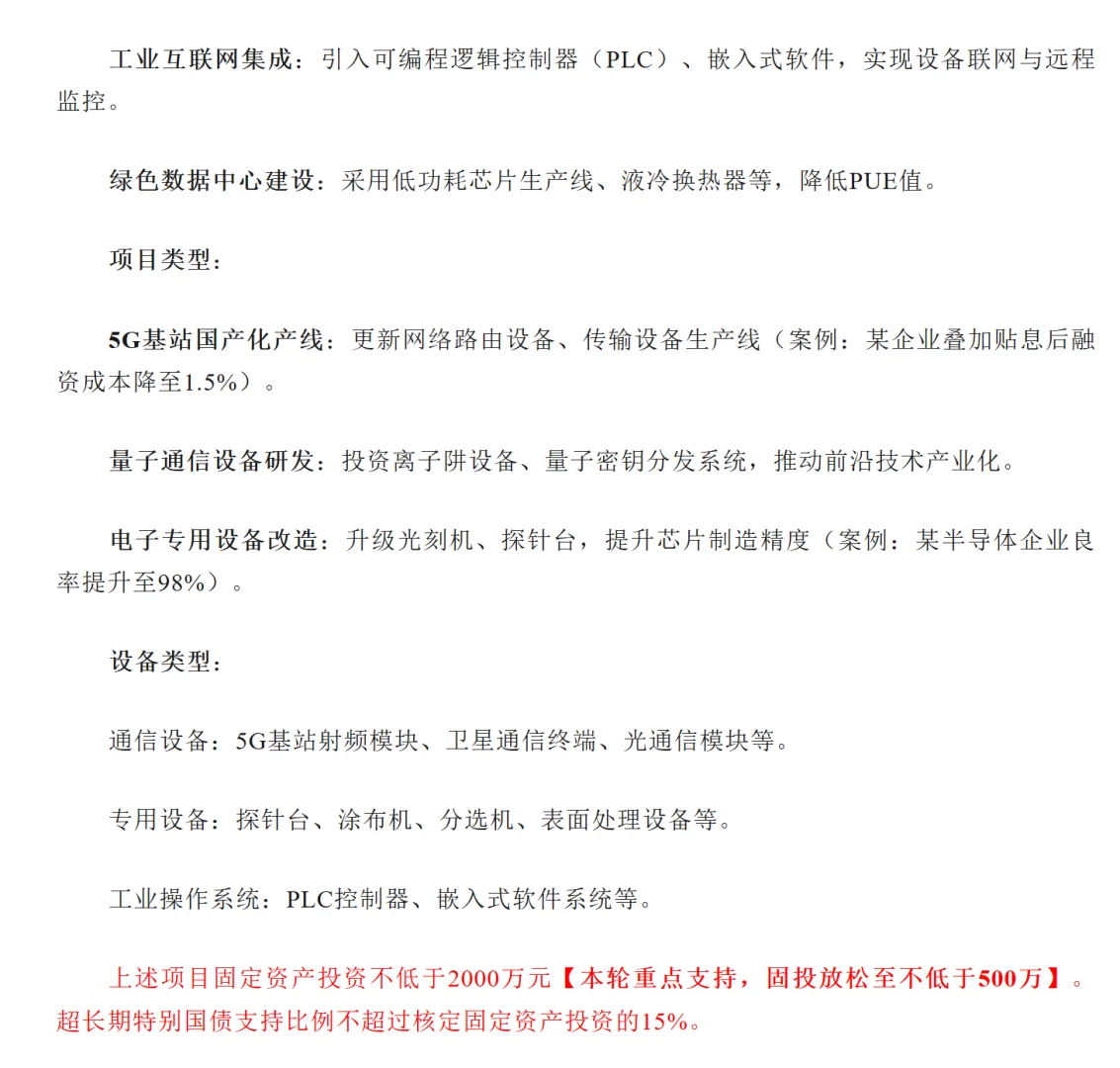 工业互联网集成：引入可编程逻辑控制器（PLC）、嵌入式软件，实现设备联网与远程监控。

绿色数据中心建设：采用低功耗芯片生产线、液冷换热器等，降低PUE值。

项目类型：

5G基站国产化产线：更新网络路由设备、传输设备生产线（案例：某企业叠加贴息后融资成本降至1.5%）。

量子通信设备研发：投资离子阱设备、量子密钥分发系统，推动前沿技术产业化。

电子专用设备改造：升级光刻机、探针台，提升芯片制造精度（案例：某半导体企业良率提升至98%）。

设备类型：

通信设备：5G基站射频模块、卫星通信终端、光通信模块等。

专用设备：探针台、涂布机、分选机、表面处理设备等。

工业操作系统：PLC控制器、嵌入式软件系统等。

上述项目固定资产投资不低于2000万元【本轮重点支持，固投放松至不低于500万】。超长期特别国债支持比例不超过核定固定资产投资的15%。